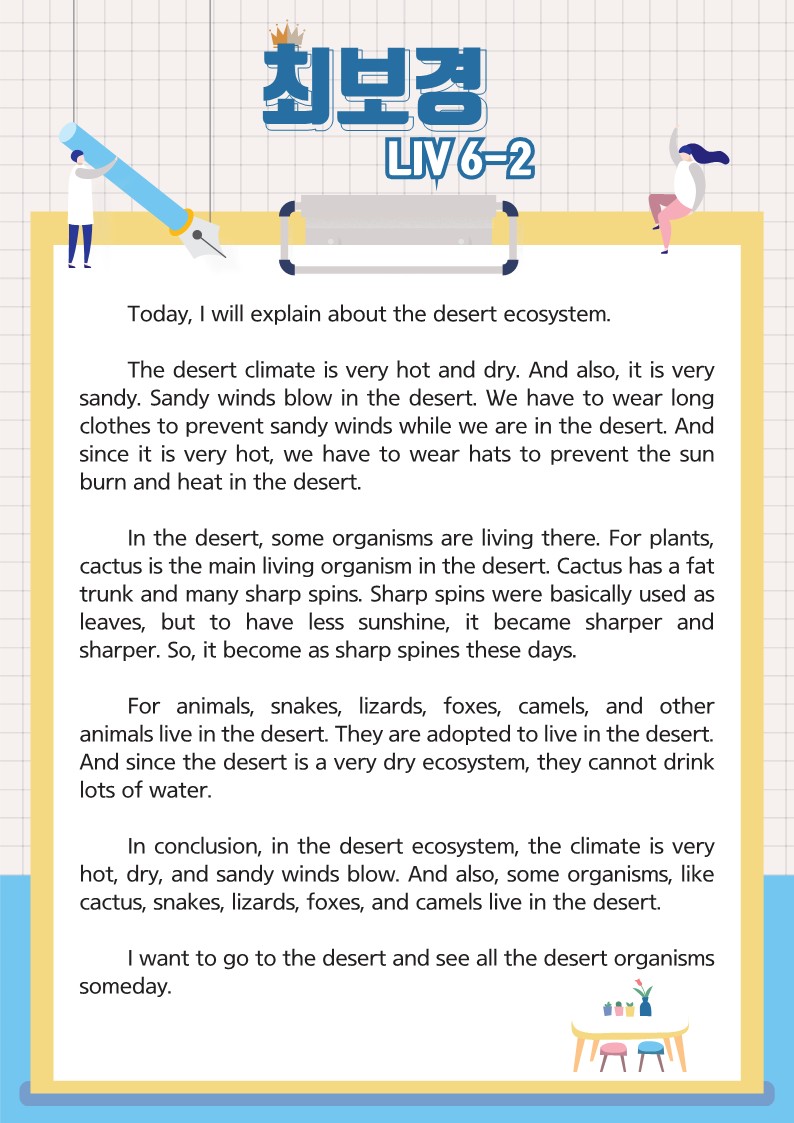 최보경

LIV 6-2

Today, I will explain about the desert ecosystem.

The desert climate is very hot and dry. And also, it is very sandy. Sandy winds blow in the desert. We have to wear long clothes to prevent sandy winds while we are in the desert. And since it is very hot, we have to wear hats to prevent the sun burn and heat in the desert.

In the desert, some organisms are living there. For plants, cactus is the main living organism in the desert. Cactus has a fat trunk and many sharp spins. Sharp spins were basically used as leaves, but to have less sunshine, it became sharper and sharper. So, it become as sharp spines these days.

For animals, snakes, lizards, foxes, camels, and other animals live in the desert. They are adopted to live in the desert. And since the desert is a very dry ecosystem, they cannot drink lots of water.

In conclusion, in the desert ecosystem, the climate is very hot, dry, and sandy winds blow. And also, some organisms, like cactus, snakes, lizards, foxes, and camels live in the desert.

I want to go to the desert and see all the desert organisms someday.